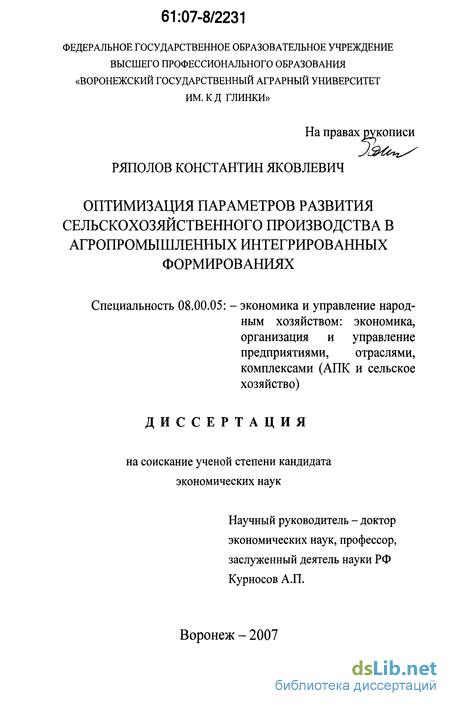 61:07-8/2231

ФЕДЕРАЛЬНОЕ ГОСУДАРСТВЕННОЕ ОБРАЗОВАТЕЛЬНОЕ УЧРЕЖДЕНИЕ
ВЫСШЕГО ПРОФЕССИОНАЛЬНОГО ОБРАЗОВАНИЯ
«ВОРОНЕЖСКИЙ ГОСУДАРСТВЕННЫЙ АГРАРНЫЙ УНИВЕРСИТЕТ
ИМ. К Д ГЛИНКИ»

На правах рукописи

РЯПОЛОВ КОНСТАНТИН ЯКОВЛЕВИЧ

ОПТИМИЗАЦИЯ ПАРАМЕТРОВ РАЗВИТИЯ СЕЛЬСКОХОЗЯЙСТВЕННОГО ПРОИЗВОДСТВА В АГРОПРОМЫШЛЕННЫХ ИНТЕГРИРОВАННЫХ ФОРМИРОВАНИЯХ

Специальность 08.00.05: – экономика и управление народным хозяйством: экономика, организация и управление предприятиями, отраслями, комплексами (АПК и сельское хозяйство)

ДИССЕРТАЦИЯ

на соискание ученой степени кандидата
экономических наук

Научный руководитель – доктор
экономических наук, профессор,
заслуженный деятель науки РФ
Курносов А.П.

Воронеж – 2007

dsLib.net
библиотека диссертаций